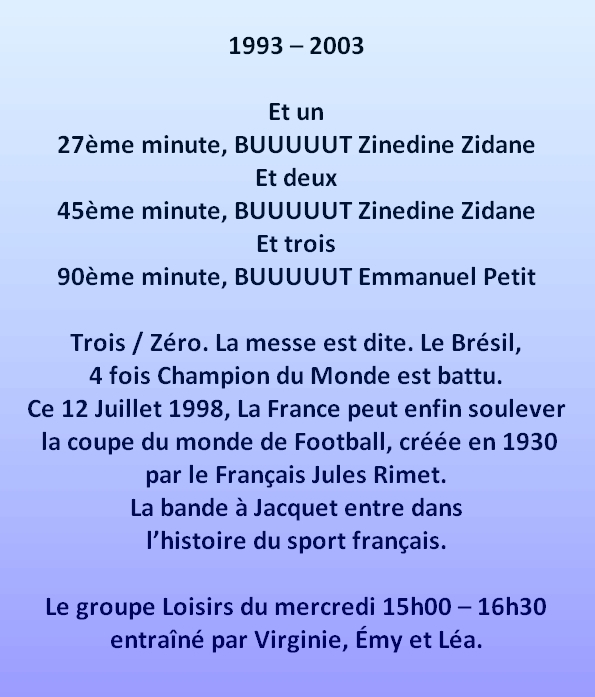 1993 – 2003

Et un
27ème minute, BUUUUUT Zinedine Zidane
Et deux
45ème minute, BUUUUUT Zinedine Zidane
Et trois
90ème minute, BUUUUUT Emmanuel Petit

Trois / Zéro. La messe est dite. Le Brésil, 4 fois Champion du Monde est battu. Ce 12 Juillet 1998, La France peut enfin soulever la coupe du monde de Football, créée en 1930 par le Français Jules Rimet. La bande à Jacquet entre dans l'histoire du sport français.

Le groupe Loisirs du mercredi 15h00 – 16h30 entraîné par Virginie, Émy et Léa.